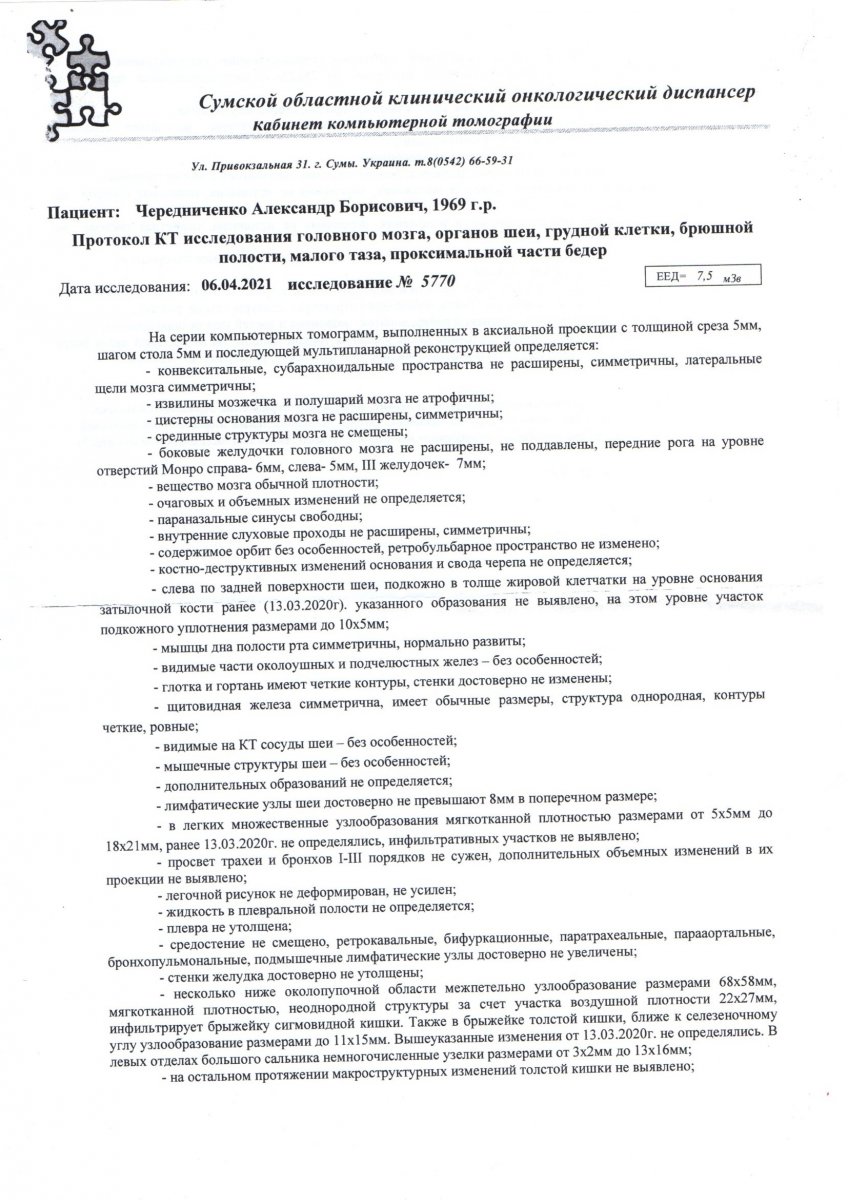 Сумской областной клинический онкологический диспансер
кабинет компьютерной томографии

Ул. Привокзальная 31. г. Сумы. Украина. т.8(0542) 66-59-31

Пациент: Чередниченко Александр Борисович, 1969 г.р.

Протокол КТ исследования головного мозга, органов шеи, грудной клетки, брюшной полости, малого таза, проксимальной части бедер

Дата исследования: 06.04.2021 исследование № 5770

ЕЕД= 7,5 мЗв

На серии компьютерных томограмм, выполненных в аксиальной проекции с толщиной среза 5мм, шагом стола 5мм и последующей мультипланарной реконструкцией определяется:
- конвекситальные, субарахноидальные пространства не расширены, симметричны, латеральные щели мозга симметричны;
- извилины мозжечка и полушарий мозга не атрофичны;
- цистерны основания мозга не расширены, симметричны;
- срединные структуры мозга не смещены;
- боковые желудочки головного мозга не расширены, не поддавлены, передние рога на уровне отверстий Монро справа- 6мм, слева- 5мм, III желудочек- 7мм;
- вещество мозга обычной плотности;
- очаговых и объемных изменений не определяется;
- параназальные синусы свободны;
- внутренние слуховые проходы не расширены, симметричны;
- содержимое орбит без особенностей, ретробульбарное пространство не изменено;
- костно-деструктивных изменений основания и свода черепа не определяется;
- слева по задней поверхности шеи, подкожно в толще жировой клетчатки на уровне основания затылочной кости ранее (13.03.2020г). указанного образования не выявлено, на этом уровне участок подкожного уплотнения размерами до 10х5мм;
- мышцы дна полости рта симметричны, нормально развиты;
- видимые части околоушных и подчелюстных желез – без особенностей;
- глотка и гортань имеют четкие контуры, стенки достоверно не изменены;
- щитовидная железа симметрична, имеет обычные размеры, структура однородная, контуры четкие, ровные;
- видимые на КТ сосуды шеи – без особенностей;
- мышечные структуры шеи – без особенностей;
- дополнительных образований не определяется;
- лимфатические узлы шеи достоверно не превышают 8мм в поперечном размере;
- в легких множественные узлообразования мягкотканной плотностью размерами от 5х5мм до 18х21мм, ранее 13.03.2020г. не определялись, инфильтративных участков не выявлено;
- просвет трахеи и бронхов I-III порядков не сужен, дополнительных объемных изменений в их проекции не выявлено;
- легочной рисунок не деформирован, не усилен;
- жидкость в плевральной полости не определяется;
- плевра не утолщена;
- средостение не смещено, ретрокавальные, бифуркационные, паратрахеальные, парааортальные, бронхопульмональные, подмышечные лимфатические узлы достоверно не увеличены;
- стенки желудка достоверно не утолщены;
- несколько ниже околопупочной области межпетельно узлообразование размерами 68х58мм, мягкотканной плотностью, неоднородной структуры за счет участка воздушной плотности 22х27мм, инфильтрирует брыжейку сигмовидной кишки. Также в брыжейке толстой кишки, ближе к селезеночному углу узлообразование размерами до 11х15мм. Вышеуказанные изменения от 13.03.2020г. не определялись. В левых отделах большого сальника немногочисленные узелки размерами от 3х2мм до 13х16мм;
- на остальном протяжении макроструктурных изменений толстой кишки не выявлено;